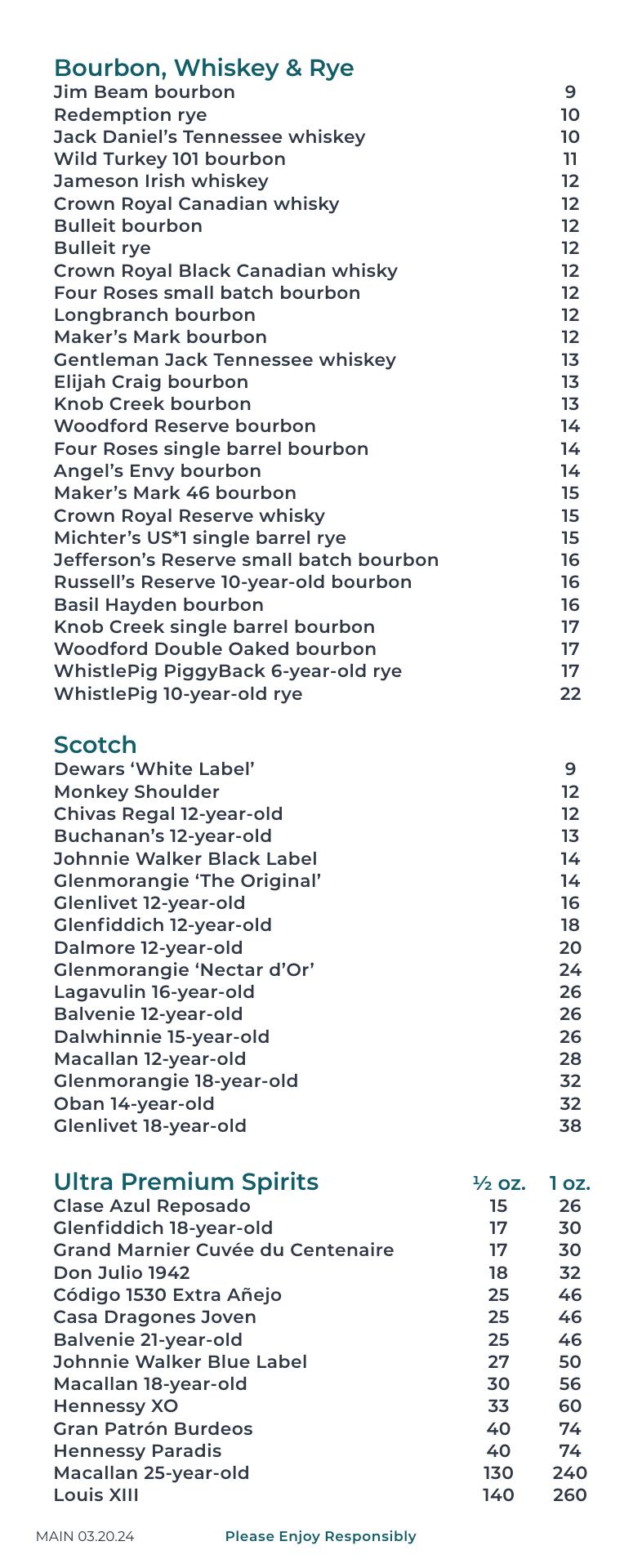 Bourbon, Whiskey & Rye

| | |
|---|---|
| Jim Beam bourbon | 9 |
| Redemption rye | 10 |
| Jack Daniel's Tennessee whiskey | 10 |
| Wild Turkey 101 bourbon | 11 |
| Jameson Irish whiskey | 12 |
| Crown Royal Canadian whisky | 12 |
| Bulleit bourbon | 12 |
| Bulleit rye | 12 |
| Crown Royal Black Canadian whisky | 12 |
| Four Roses small batch bourbon | 12 |
| Longbranch bourbon | 12 |
| Maker's Mark bourbon | 12 |
| Gentleman Jack Tennessee whiskey | 13 |
| Elijah Craig bourbon | 13 |
| Knob Creek bourbon | 13 |
| Woodford Reserve bourbon | 14 |
| Four Roses single barrel bourbon | 14 |
| Angel's Envy bourbon | 14 |
| Maker's Mark 46 bourbon | 15 |
| Crown Royal Reserve whisky | 15 |
| Michter's US*1 single barrel rye | 15 |
| Jefferson's Reserve small batch bourbon | 16 |
| Russell's Reserve 10-year-old bourbon | 16 |
| Basil Hayden bourbon | 16 |
| Knob Creek single barrel bourbon | 17 |
| Woodford Double Oaked bourbon | 17 |
| WhistlePig PiggyBack 6-year-old rye | 17 |
| WhistlePig 10-year-old rye | 22 |

Scotch

| | |
|---|---|
| Dewars 'White Label' | 9 |
| Monkey Shoulder | 12 |
| Chivas Regal 12-year-old | 12 |
| Buchanan's 12-year-old | 13 |
| Johnnie Walker Black Label | 14 |
| Glenmorangie 'The Original' | 14 |
| Glenlivet 12-year-old | 16 |
| Glenfiddich 12-year-old | 18 |
| Dalmore 12-year-old | 20 |
| Glenmorangie 'Nectar d'Or' | 24 |
| Lagavulin 16-year-old | 26 |
| Balvenie 12-year-old | 26 |
| Dalwhinnie 15-year-old | 26 |
| Macallan 12-year-old | 28 |
| Glenmorangie 18-year-old | 32 |
| Oban 14-year-old | 32 |
| Glenlivet 18-year-old | 38 |

| Ultra Premium Spirits | ½ oz. | 1 oz. |
|---|---|---|
| Clase Azul Reposado | 15 | 26 |
| Glenfiddich 18-year-old | 17 | 30 |
| Grand Marnier Cuvée du Centenaire | 17 | 30 |
| Don Julio 1942 | 18 | 32 |
| Código 1530 Extra Añejo | 25 | 46 |
| Casa Dragones Joven | 25 | 46 |
| Balvenie 21-year-old | 25 | 46 |
| Johnnie Walker Blue Label | 27 | 50 |
| Macallan 18-year-old | 30 | 56 |
| Hennessy XO | 33 | 60 |
| Gran Patrón Burdeos | 40 | 74 |
| Hennessy Paradis | 40 | 74 |
| Macallan 25-year-old | 130 | 240 |
| Louis XIII | 140 | 260 |

MAIN 03.20.24 Please Enjoy Responsibly